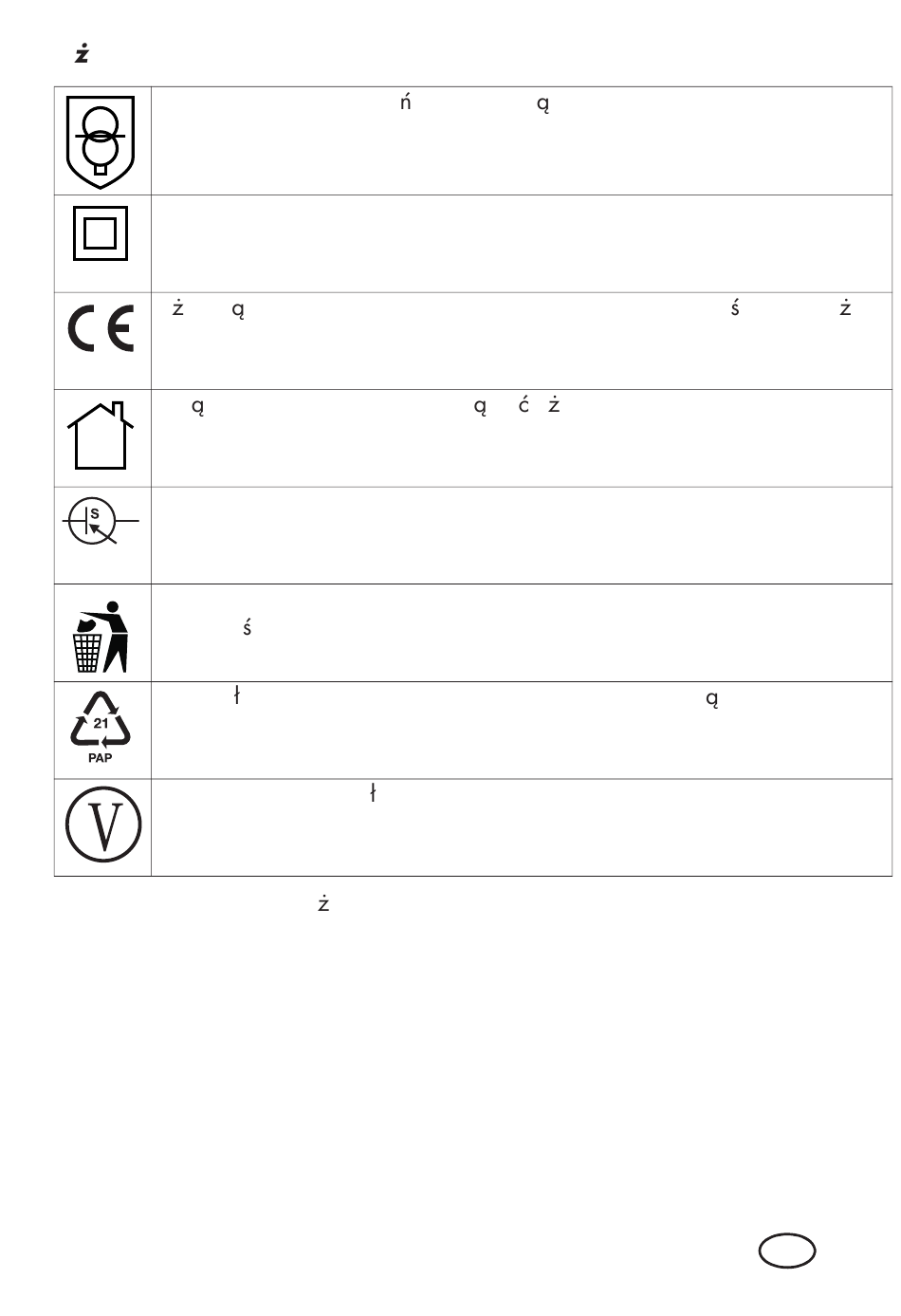 ż

| | |
|---|---|
| | ń ą |
| | |
| | ż ą ś ż |
| | ą ą ć ż |
| S | |
| | ś |
| 21 PAP | ł ą |
| V | ł |

ż